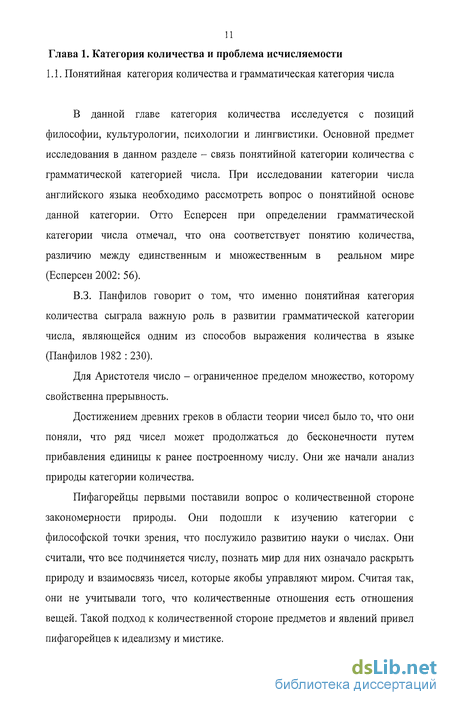 11

Глава 1. Категория количества и проблема исчисляемости

1.1. Понятийная категория количества и грамматическая категория числа

В данной главе категория количества исследуется с позиций философии, культурологии, психологии и лингвистики. Основной предмет исследования в данном разделе – связь понятийной категории количества с грамматической категорией числа. При исследовании категории числа английского языка необходимо рассмотреть вопрос о понятийной основе данной категории. Отто Есперсен при определении грамматической категории числа отмечал, что она соответствует понятию количества, различию между единственным и множественным в реальном мире (Есперсен 2002: 56).

В.З. Панфилов говорит о том, что именно понятийная категория количества сыграла важную роль в развитии грамматической категории числа, являющейся одним из способов выражения количества в языке (Панфилов 1982 : 230).

Для Аристотеля число – ограниченное пределом множество, которому свойственна прерывность.

Достижением древних греков в области теории чисел было то, что они поняли, что ряд чисел может продолжаться до бесконечности путем прибавления единицы к ранее построенному числу. Они же начали анализ природы категории количества.

Пифагорейцы первыми поставили вопрос о количественной стороне закономерности природы. Они подошли к изучению категории с философской точки зрения, что послужило развитию науки о числах. Они считали, что все подчиняется числу, познать мир для них означало раскрыть природу и взаимосвязь чисел, которые якобы управляют миром. Считая так, они не учитывали того, что количественные отношения есть отношения вещей. Такой подход к количественной стороне предметов и явлений привел пифагорейцев к идеализму и мистике.

dsLib.net
библиотека диссертаций